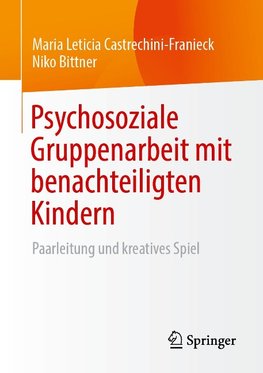 Maria Leticia Castrechini-Franieck
Niko Bittner

Psychosoziale Gruppenarbeit mit benachteiligten Kindern

Paarleitung und kreatives Spiel

Springer